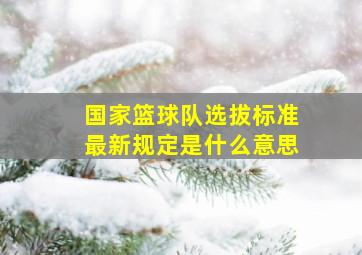 国家篮球队选拔标准
最新规定是什么意思